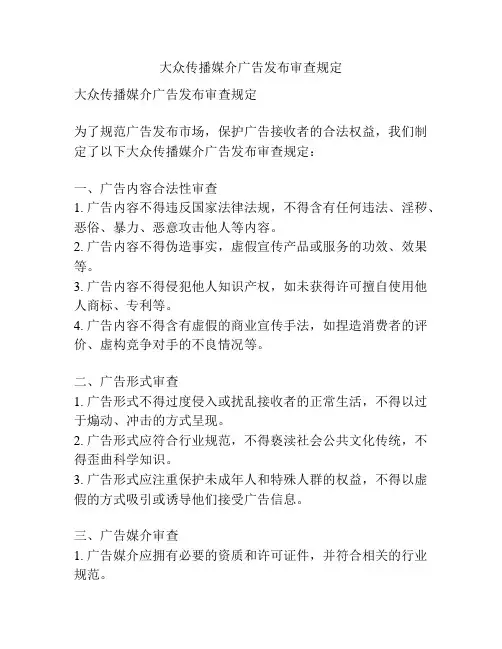 大众传播媒介广告发布审查规定

大众传播媒介广告发布审查规定

为了规范广告发布市场，保护广告接收者的合法权益，我们制定了以下大众传播媒介广告发布审查规定：

一、广告内容合法性审查
1. 广告内容不得违反国家法律法规，不得含有任何违法、淫秽、恶俗、暴力、恶意攻击他人等内容。
2. 广告内容不得伪造事实，虚假宣传产品或服务的功效、效果等。
3. 广告内容不得侵犯他人知识产权，如未获得许可擅自使用他人商标、专利等。
4. 广告内容不得含有虚假的商业宣传手法，如捏造消费者的评价、虚构竞争对手的不良情况等。

二、广告形式审查
1. 广告形式不得过度侵入或扰乱接收者的正常生活，不得以过于煽动、冲击的方式呈现。
2. 广告形式应符合行业规范，不得亵渎社会公共文化传统，不得歪曲科学知识。
3. 广告形式应注重保护未成年人和特殊人群的权益，不得以虚假的方式吸引或诱导他们接受广告信息。

三、广告媒介审查
1. 广告媒介应拥有必要的资质和许可证件，并符合相关的行业规范。